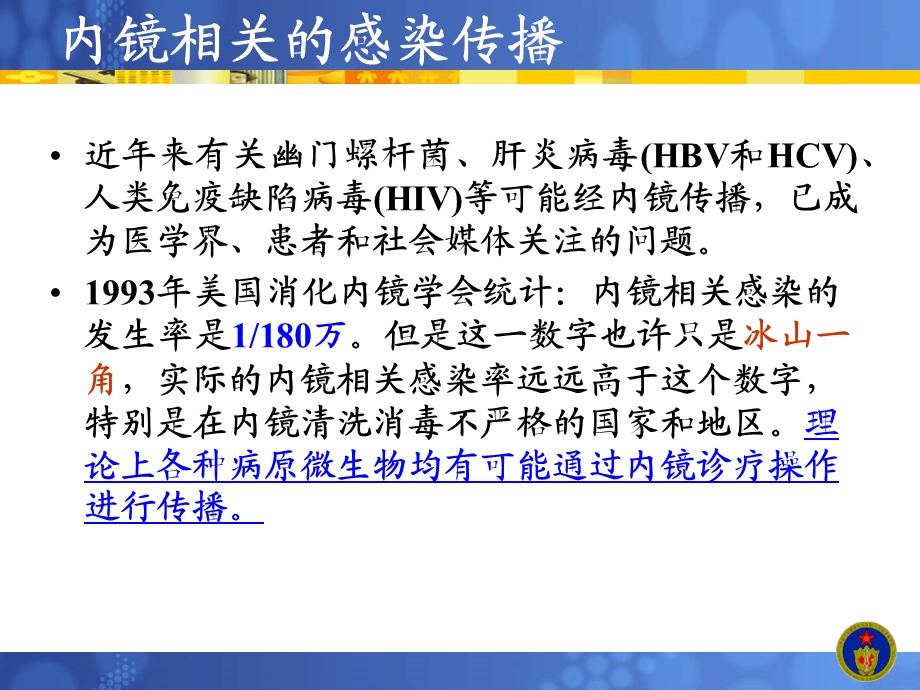 内镜相关的感染传播

• 近年来有关幽门螺杆菌、肝炎病毒(HBV和HCV)、人类免疫缺陷病毒(HIV)等可能经内镜传播，已成为医学界、患者和社会媒体关注的问题。

• 1993年美国消化内镜学会统计：内镜相关感染的发生率是1/180万。但是这一数字也许只是冰山一角，实际的内镜相关感染率远远高于这个数字，特别是在内镜清洗消毒不严格的国家和地区。理论上各种病原微生物均有可能通过内镜诊疗操作进行传播。